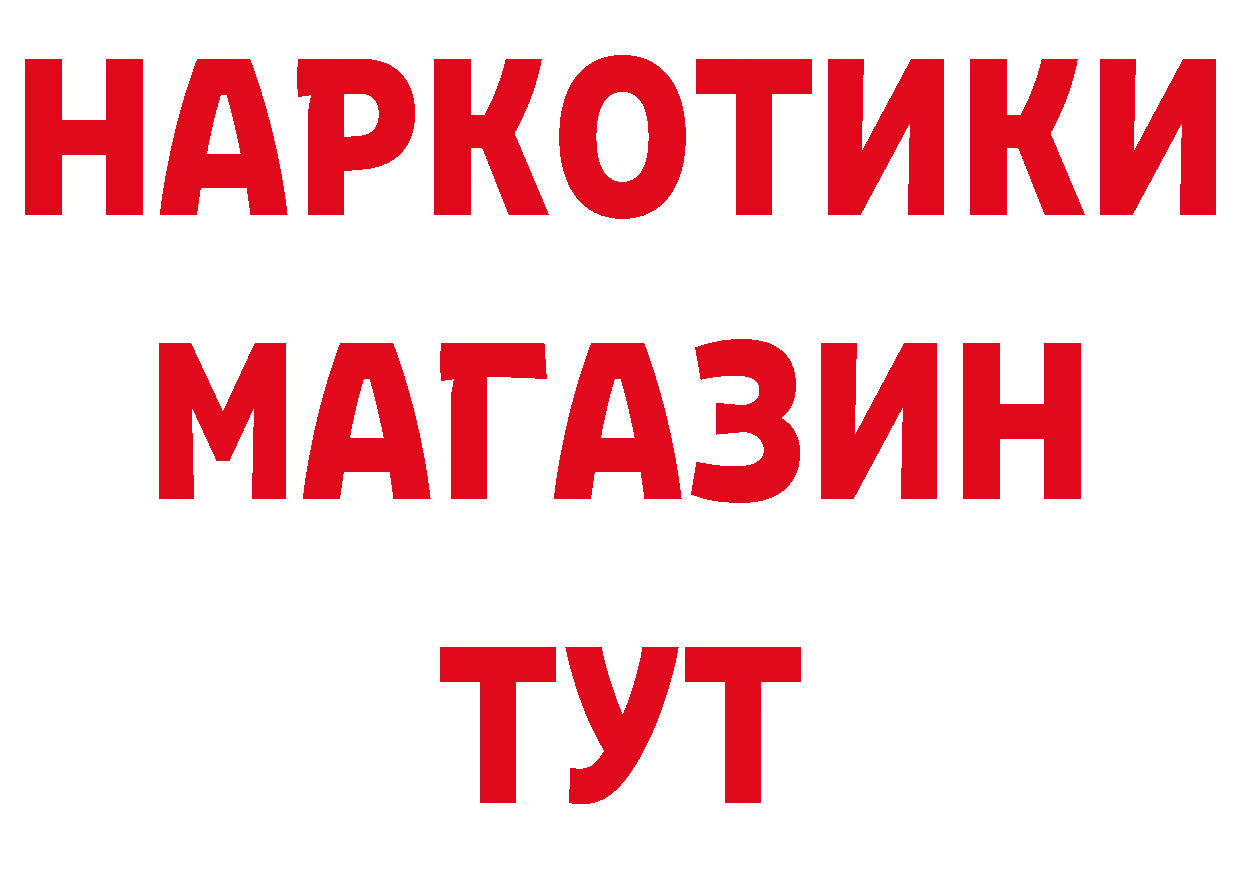 НАРКОТИКИ
МАГАЗИН
ТУТ